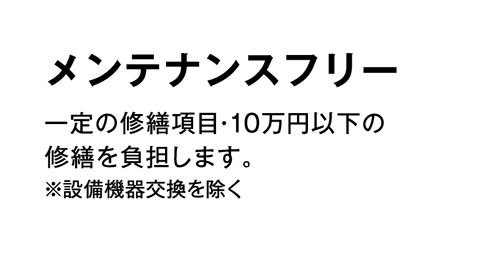 メンテナンスフリー

一定の修繕項目·10万円以下の修繕を負担します。
※設備機器交換を除く